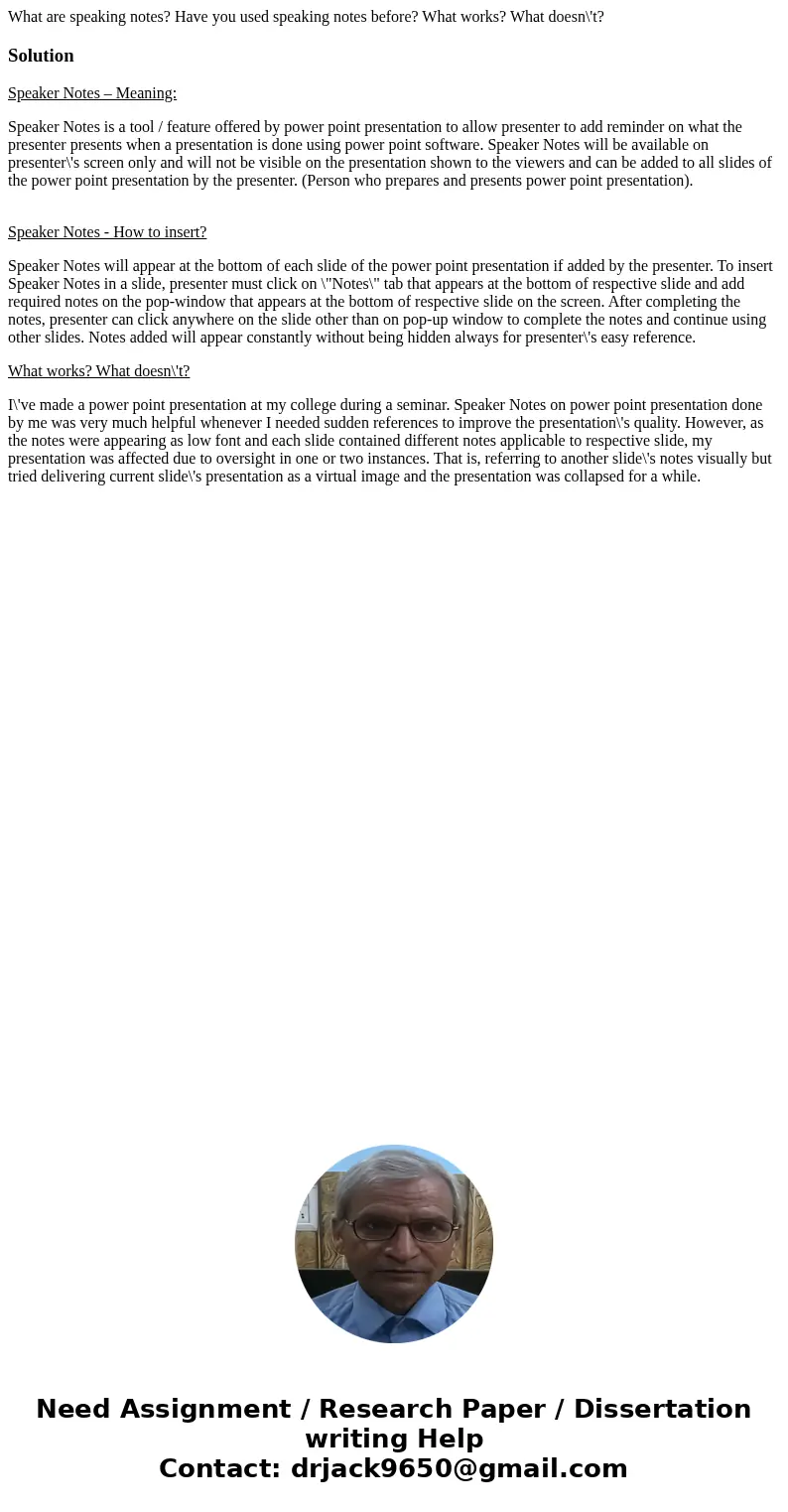 What are speaking notes? Have you used speaking notes before? What works? What doesn\'t?

Solution

Speaker Notes – Meaning:

Speaker Notes is a tool / feature offered by power point presentation to allow presenter to add reminder on what the presenter presents when a presentation is done using power point software. Speaker Notes will be available on presenter\'s screen only and will not be visible on the presentation shown to the viewers and can be added to all slides of the power point presentation by the presenter. (Person who prepares and presents power point presentation).

Speaker Notes - How to insert?

Speaker Notes will appear at the bottom of each slide of the power point presentation if added by the presenter. To insert Speaker Notes in a slide, presenter must click on \"Notes\" tab that appears at the bottom of respective slide and add required notes on the pop-window that appears at the bottom of respective slide on the screen. After completing the notes, presenter can click anywhere on the slide other than on pop-up window to complete the notes and continue using other slides. Notes added will appear constantly without being hidden always for presenter\'s easy reference.

What works? What doesn\'t?

I\'ve made a power point presentation at my college during a seminar. Speaker Notes on power point presentation done by me was very much helpful whenever I needed sudden references to improve the presentation\'s quality. However, as the notes were appearing as low font and each slide contained different notes applicable to respective slide, my presentation was affected due to oversight in one or two instances. That is, referring to another slide\'s notes visually but tried delivering current slide\'s presentation as a virtual image and the presentation was collapsed for a while.

Need Assignment / Research Paper / Dissertation writing Help
Contact: drjack9650@gmail.com